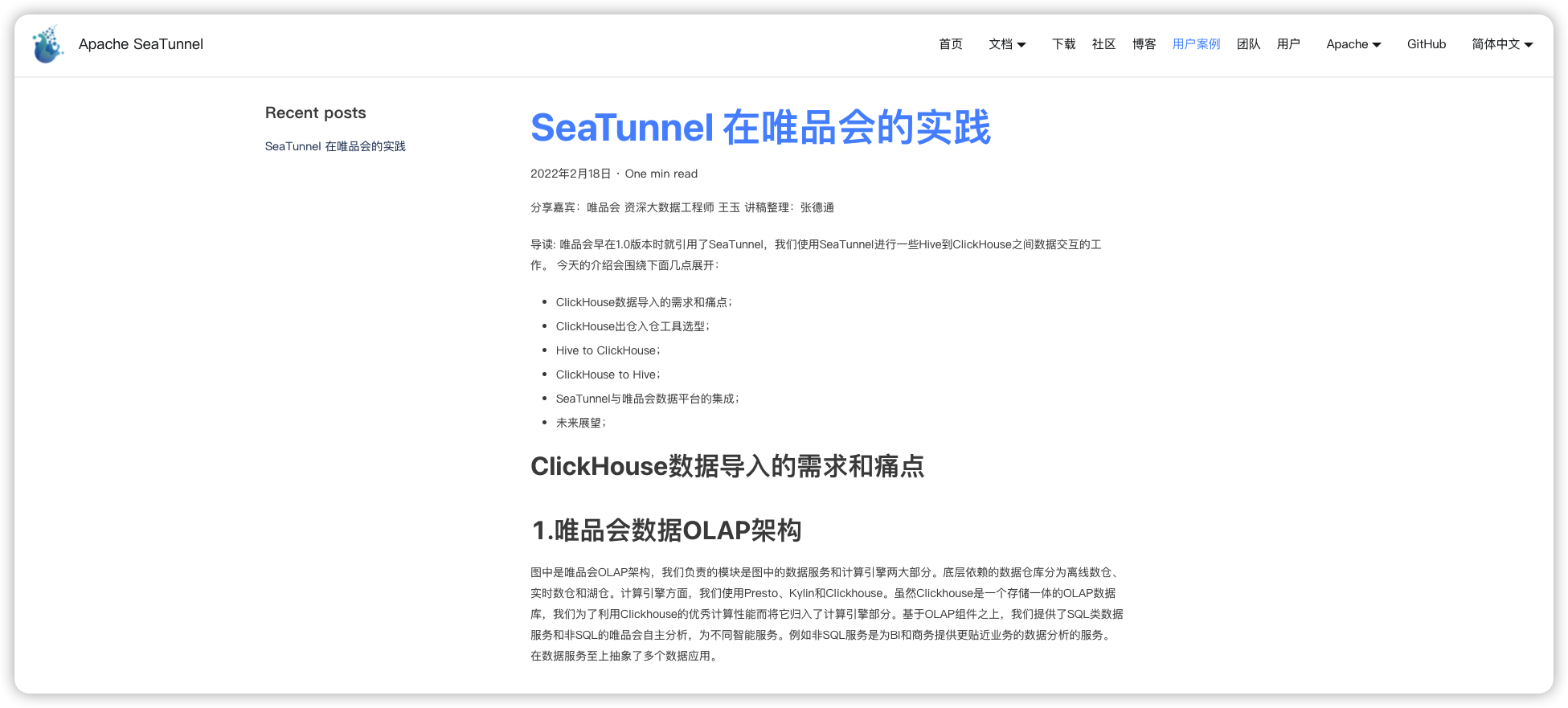 Apache SeaTunnel

首页 文档 下载 社区 博客 用户案例 团队 用户 Apache GitHub 简体中文

Recent posts

SeaTunnel 在唯品会的实践

SeaTunnel 在唯品会的实践

2022年2月18日 · One min read

分享嘉宾：唯品会 资深大数据工程师 王玉 讲稿整理：张德通

导读: 唯品会早在1.0版本时就引用了SeaTunnel，我们使用SeaTunnel进行一些Hive到ClickHouse之间数据交互的工作。 今天的介绍会围绕下面几点展开：

- ClickHouse数据导入的需求和痛点；
- ClickHouse出仓入仓工具选型；
- Hive to ClickHouse；
- ClickHouse to Hive；
- SeaTunnel与唯品会数据平台的集成；
- 未来展望；

ClickHouse数据导入的需求和痛点

1.唯品会数据OLAP架构

图中是唯品会OLAP架构，我们负责的模块是图中的数据服务和计算引擎两大部分。底层依赖的数据仓库分为离线数仓、实时数仓和湖仓。计算引擎方面，我们使用Presto、Kylin和Clickhouse。虽然Clickhouse是一个存储一体的OLAP数据库，我们为了利用Clickhouse的优秀计算性能而将它归入了计算引擎部分。基于OLAP组件之上，我们提供了SQL类数据服务和非SQL的唯品会自主分析，为不同智能服务。例如非SQL服务是为BI和商务提供更贴近业务的数据分析的服务。在数据服务至上抽象了多个数据应用。